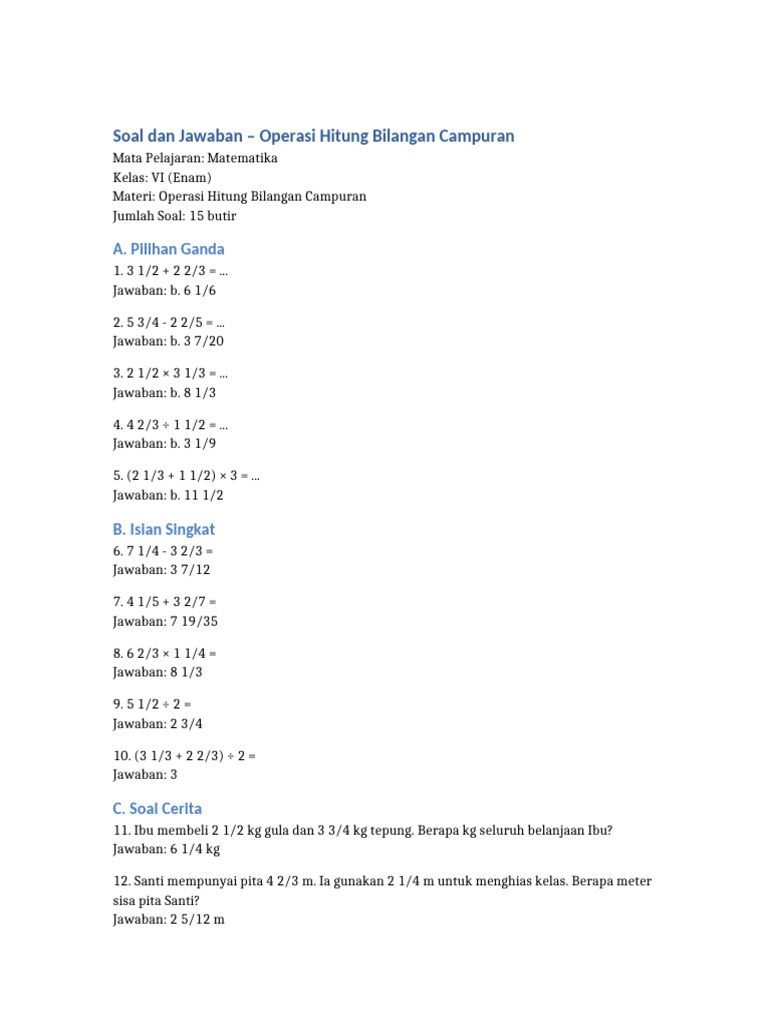 Soal dan Jawaban – Operasi Hitung Bilangan Campuran

Mata Pelajaran: Matematika
Kelas: VI (Enam)
Materi: Operasi Hitung Bilangan Campuran
Jumlah Soal: 15 butir

A. Pilihan Ganda

1. 3 1/2 + 2 2/3 = ...
Jawaban: b. 6 1/6

2. 5 3/4 - 2 2/5 = ...
Jawaban: b. 3 7/20

3. 2 1/2 × 3 1/3 = ...
Jawaban: b. 8 1/3

4. 4 2/3 ÷ 1 1/2 = ...
Jawaban: b. 3 1/9

5. (2 1/3 + 1 1/2) × 3 = ...
Jawaban: b. 11 1/2

B. Isian Singkat

6. 7 1/4 - 3 2/3 =
Jawaban: 3 7/12

7. 4 1/5 + 3 2/7 =
Jawaban: 7 19/35

8. 6 2/3 × 1 1/4 =
Jawaban: 8 1/3

9. 5 1/2 ÷ 2 =
Jawaban: 2 3/4

10. (3 1/3 + 2 2/3) ÷ 2 =
Jawaban: 3

C. Soal Cerita

11. Ibu membeli 2 1/2 kg gula dan 3 3/4 kg tepung. Berapa kg seluruh belanjaan Ibu?
Jawaban: 6 1/4 kg

12. Santi mempunyai pita 4 2/3 m. Ia gunakan 2 1/4 m untuk menghias kelas. Berapa meter sisa pita Santi?
Jawaban: 2 5/12 m